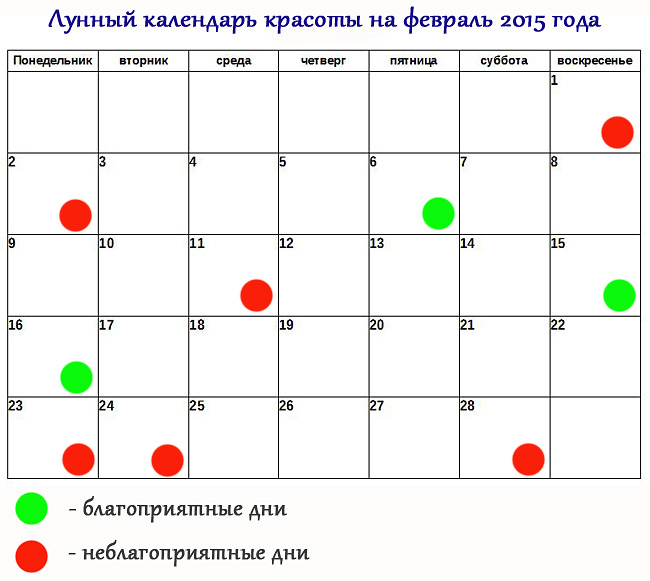 Лунный календарь красоты на февраль 2015 года

| Понедельник | вторник | среда | четверг | пятница | суббота | воскресенье |
|---|---|---|---|---|---|---|
| | | | | | | 1 |
| 2 | 3 | 4 | 5 | 6 | 7 | 8 |
| 9 | 10 | 11 | 12 | 13 | 14 | 15 |
| 16 | 17 | 18 | 19 | 20 | 21 | 22 |
| 23 | 24 | 25 | 26 | 27 | 28 | |

- благоприятные дни

- неблагоприятные дни